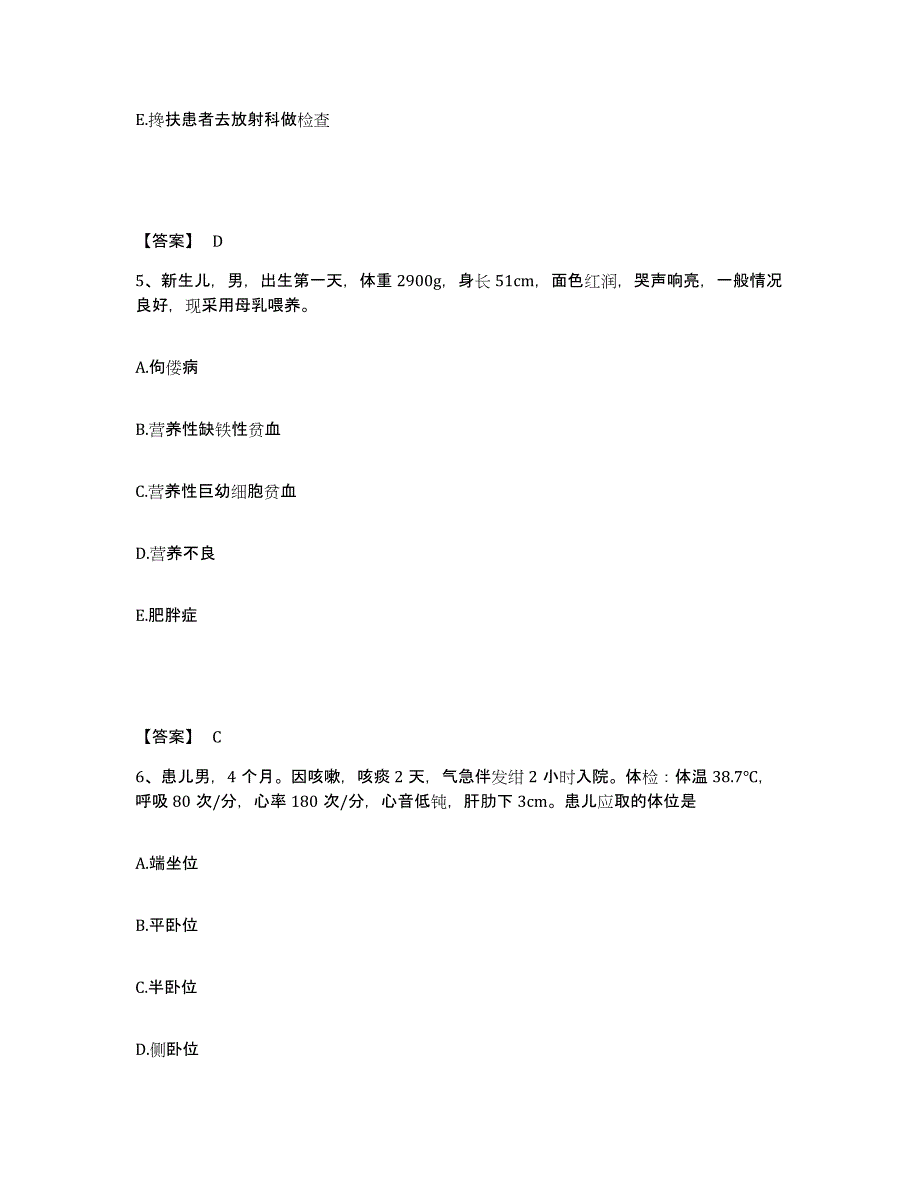 E.搀扶患者去放射科做检查

【答案】 D

5、新生儿，男，出生第一天，体重 2900g，身长 51cm，面色红润，哭声响亮，一般情况良好，现采用母乳喂养。

A.佝偻病

B.营养性缺铁性贫血

C.营养性巨幼细胞贫血

D.营养不良

E.肥胖症

【答案】 C

6、患儿男，4 个月。因咳嗽，咳痰 2 天，气急伴发绀 2 小时入院。体检：体温 38.7℃，呼吸 80 次/分，心率 180 次/分，心音低钝，肝肋下 3cm。患儿应取的体位是

A.端坐位

B.平卧位

C.半卧位

D.侧卧位